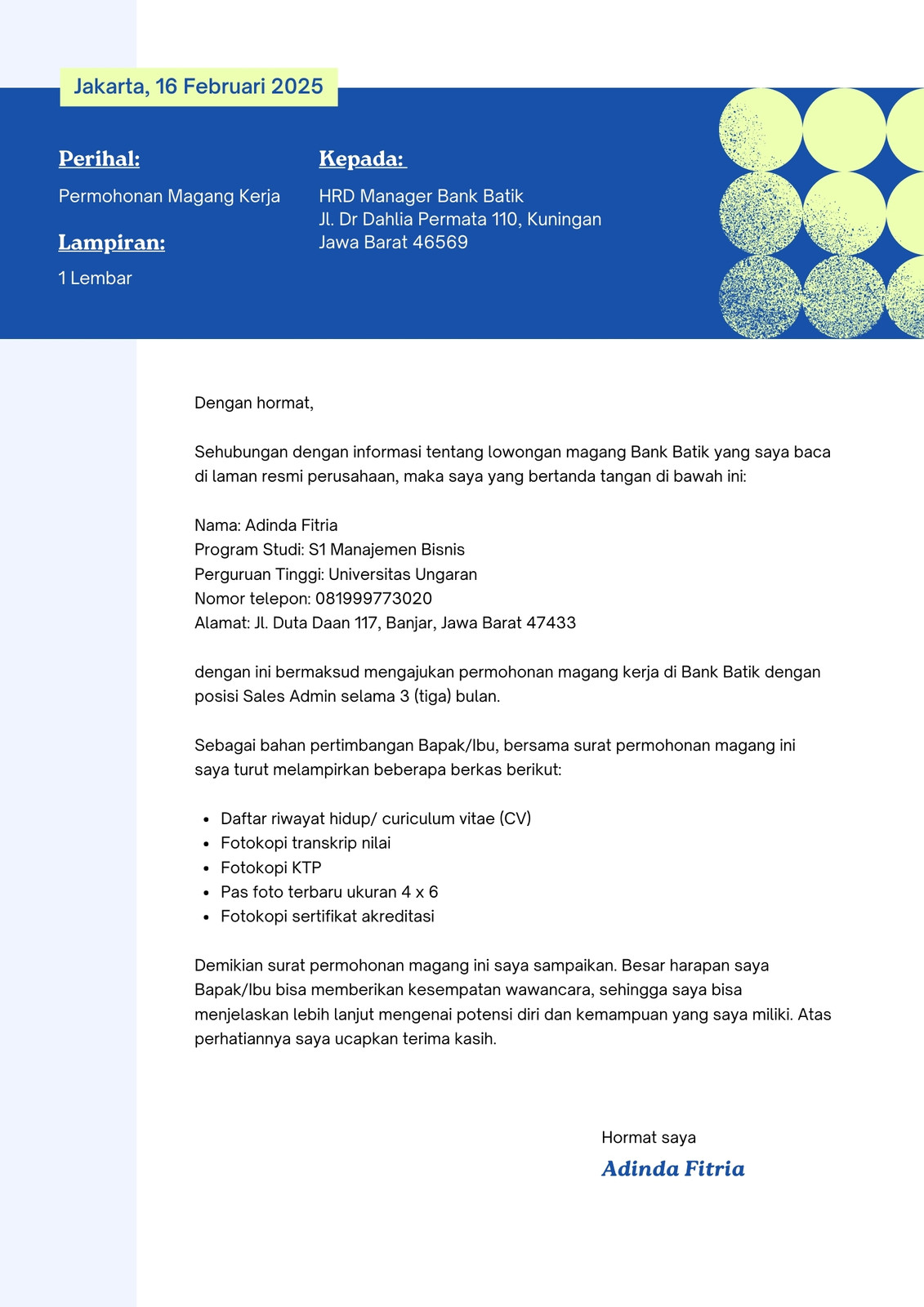 Jakarta, 16 Februari 2025

Perihal:

Permohonan Magang Kerja

Lampiran:

1 Lembar

Kepada:

HRD Manager Bank Batik
Jl. Dr Dahlia Permata 110, Kuningan
Jawa Barat 46569

Dengan hormat,

Sehubungan dengan informasi tentang lowongan magang Bank Batik yang saya baca di laman resmi perusahaan, maka saya yang bertanda tangan di bawah ini:

Nama: Adinda Fitria
Program Studi: S1 Manajemen Bisnis
Perguruan Tinggi: Universitas Ungaran
Nomor telepon: 081999773020
Alamat: Jl. Duta Daan 117, Banjar, Jawa Barat 47433

dengan ini bermaksud mengajukan permohonan magang kerja di Bank Batik dengan posisi Sales Admin selama 3 (tiga) bulan.

Sebagai bahan pertimbangan Bapak/Ibu, bersama surat permohonan magang ini saya turut melampirkan beberapa berkas berikut:

- Daftar riwayat hidup/ curiculum vitae (CV)
- Fotokopi transkrip nilai
- Fotokopi KTP
- Pas foto terbaru ukuran 4 x 6
- Fotokopi sertifikat akreditasi

Demikian surat permohonan magang ini saya sampaikan. Besar harapan saya Bapak/Ibu bisa memberikan kesempatan wawancara, sehingga saya bisa menjelaskan lebih lanjut mengenai potensi diri dan kemampuan yang saya miliki. Atas perhatiannya saya ucapkan terima kasih.

Hormat saya

Adinda Fitria